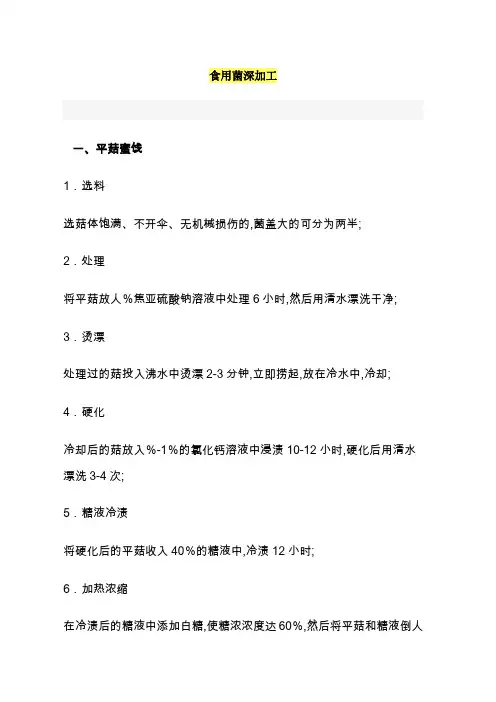 食用菌深加工

一、平菇蜜饯

1．选料

选菇体饱满、不开伞、无机械损伤的,菌盖大的可分为两半;

2．处理

将平菇放人%焦亚硫酸钠溶液中处理 6 小时,然后用清水漂洗干净;

3．烫漂

处理过的菇投入沸水中烫漂 2-3 分钟,立即捞起,放在冷水中,冷却;

4．硬化

冷却后的菇放入%-1%的氯化钙溶液中浸渍 10-12 小时,硬化后用清水漂洗 3-4 次;

5．糖液冷渍

将硬化后的平菇收入 40%的糖液中,冷渍 12 小时;

6．加热浓缩

在冷渍后的糖液中添加白糖,使糖浓浓度达 60%,然后将平菇和糖液倒人